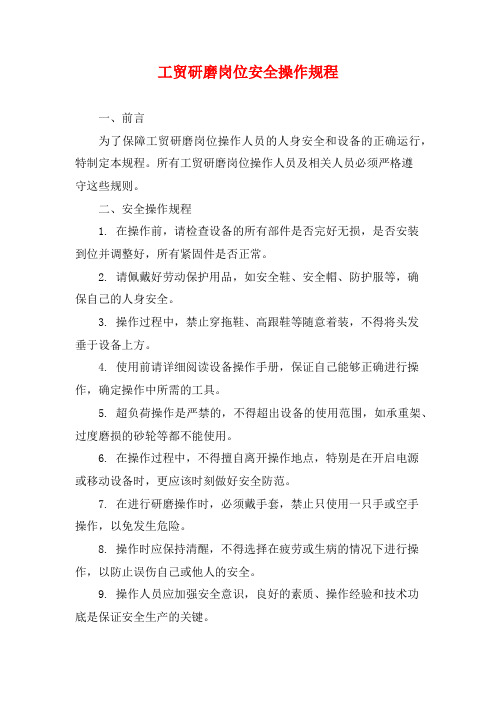 工贸研磨岗位安全操作规程

一、前言

为了保障工贸研磨岗位操作人员的人身安全和设备的正确运行，特制定本规程。所有工贸研磨岗位操作人员及相关人员必须严格遵守这些规则。

二、安全操作规程

1. 在操作前，请检查设备的所有部件是否完好无损，是否安装到位并调整好，所有紧固件是否正常。

2. 请佩戴好劳动保护用品，如安全鞋、安全帽、防护服等，确保自己的人身安全。

3. 操作过程中，禁止穿拖鞋、高跟鞋等随意着装，不得将头发垂于设备上方。

4. 使用前请详细阅读设备操作手册，保证自己能够正确进行操作，确定操作中所需的工具。

5. 超负荷操作是严禁的，不得超出设备的使用范围，如承重架、过度磨损的砂轮等都不能使用。

6. 在操作过程中，不得擅自离开操作地点，特别是在开启电源或移动设备时，更应该时刻做好安全防范。

7. 在进行研磨操作时，必须戴手套，禁止只使用一只手或空手操作，以免发生危险。

8. 操作时应保持清醒，不得选择在疲劳或生病的情况下进行操作，以防止误伤自己或他人的安全。

9. 操作人员应加强安全意识，良好的素质、操作经验和技术功底是保证安全生产的关键。